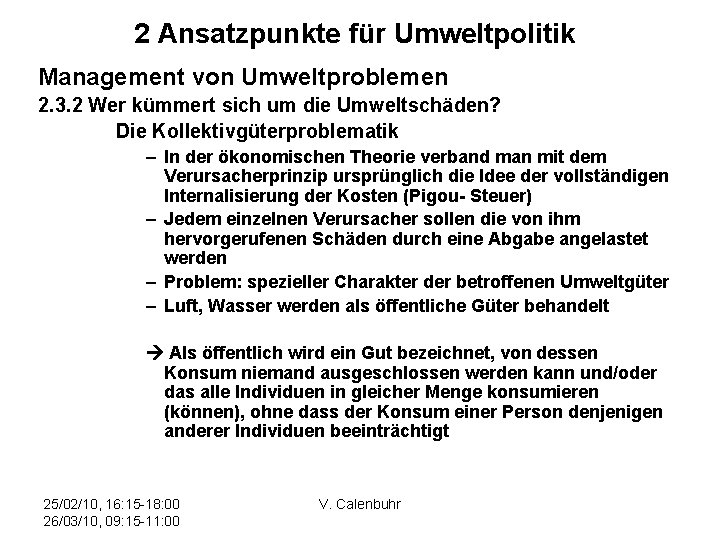 2 Ansatzpunkte für Umweltpolitik

Management von Umweltproblemen

2.3.2 Wer kümmert sich um die Umweltschäden?

Die Kollektivgüterproblematik

– In der ökonomischen Theorie verband man mit dem Verursacherprinzip ursprünglich die Idee der vollständigen Internalisierung der Kosten (Pigou- Steuer)

– Jedem einzelnen Verursacher sollen die von ihm hervorgerufenen Schäden durch eine Abgabe angelastet werden

– Problem: spezieller Charakter der betroffenen Umweltgüter

– Luft, Wasser werden als öffentliche Güter behandelt

→ Als öffentlich wird ein Gut bezeichnet, von dessen Konsum niemand ausgeschlossen werden kann und/oder das alle Individuen in gleicher Menge konsumieren (können), ohne dass der Konsum einer Person denjenigen anderer Individuen beeinträchtigt

25/02/10, 16:15-18:00
26/03/10, 09:15-11:00

V. Calenbuhr